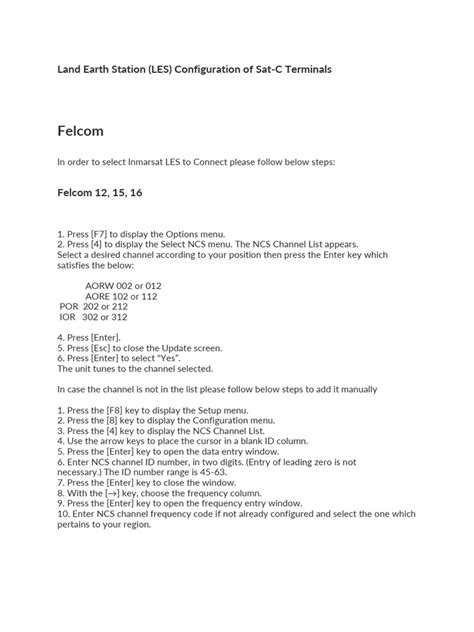 Land Earth Station (LES) Configuration of Sat-C Terminals

Felcom

In order to select Inmarsat LES to Connect please follow below steps:

Felcom 12, 15, 16

1. Press [F7] to display the Options menu.
2. Press [4] to display the Select NCS menu. The NCS Channel List appears.
Select a desired channel according to your position then press the Enter key which satisfies the below:

AORW 002 or 012
AORE 102 or 112
POR 202 or 212
IOR 302 or 312

4. Press [Enter].
5. Press [Esc] to close the Update screen.
6. Press [Enter] to select "Yes".
The unit tunes to the channel selected.

In case the channel is not in the list please follow below steps to add it manually

1. Press the [F8] key to display the Setup menu.
2. Press the [8] key to display the Configuration menu.
3. Press the [4] key to display the NCS Channel List.
4. Use the arrow keys to place the cursor in a blank ID column.
5. Press the [Enter] key to open the data entry window.
6. Enter NCS channel ID number, in two digits. (Entry of leading zero is not necessary.) The ID number range is 45-63.
7. Press the [Enter] key to close the window.
8. With the [→] key, choose the frequency column.
9. Press the [Enter] key to open the frequency entry window.
10. Enter NCS channel frequency code if not already configured and select the one which pertains to your region.